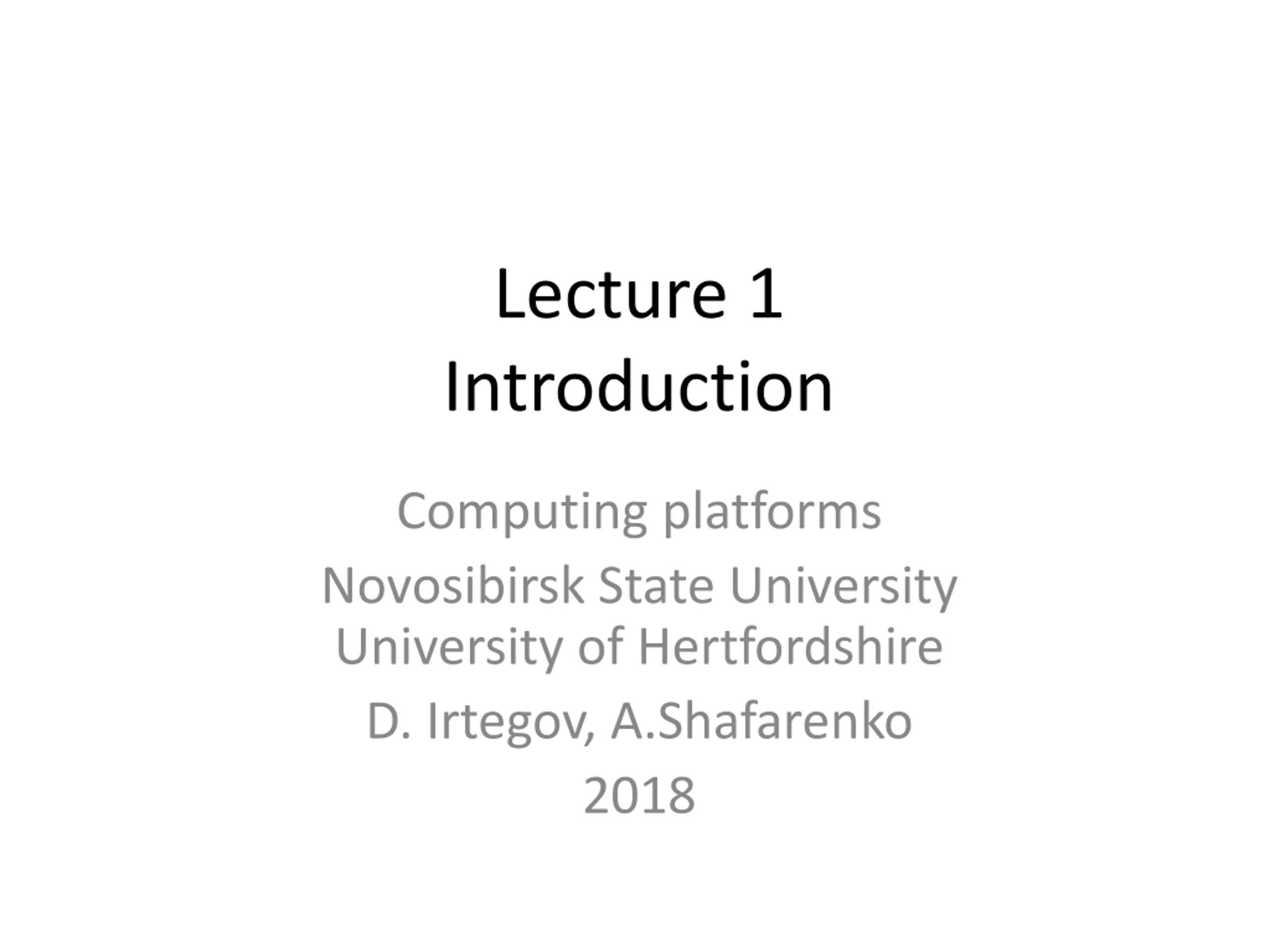 Lecture 1
Introduction

Computing platforms

Novosibirsk State University
University of Hertfordshire

D. Irtegov, A.Shafarenko

2018